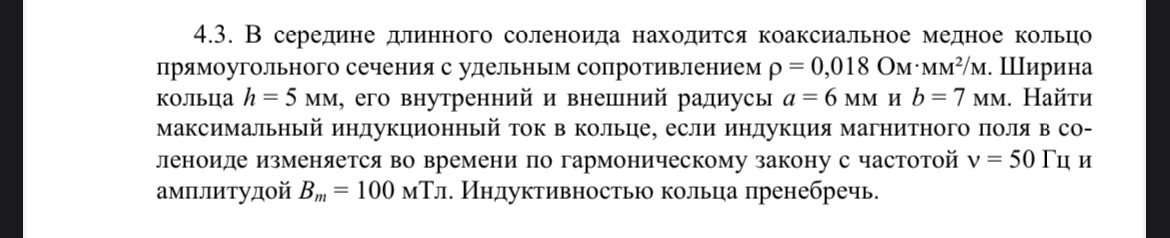 4.3. В середине длинного соленоида находится коаксиальное медное кольцо прямоугольного сечения с удельным сопротивлением $\rho = 0{,}018$ Ом·мм²/м. Ширина кольца $h = 5$ мм, его внутренний и внешний радиусы $a = 6$ мм и $b = 7$ мм. Найти максимальный индукционный ток в кольце, если индукция магнитного поля в соленоиде изменяется во времени по гармоническому закону с частотой $\nu = 50$ Гц и амплитудой $B_m = 100$ мТл. Индуктивностью кольца пренебречь.